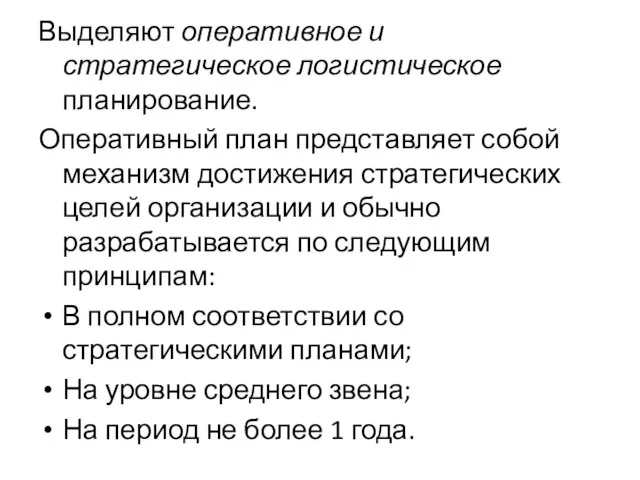 Выделяют оперативное и стратегическое логистическое планирование.

Оперативный план представляет собой механизм достижения стратегических целей организации и обычно разрабатывается по следующим принципам:

• В полном соответствии со стратегическими планами;
• На уровне среднего звена;
• На период не более 1 года.